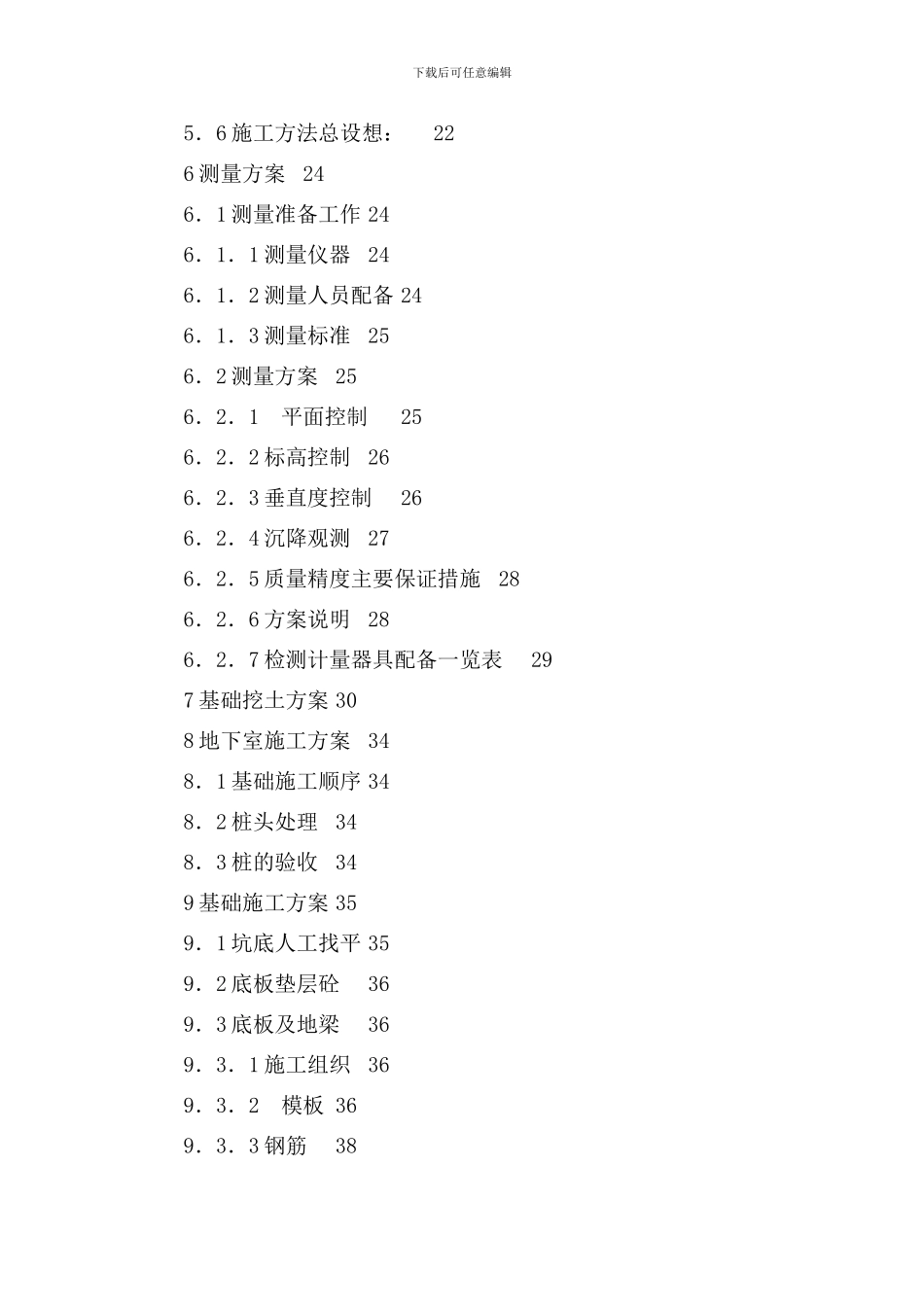 下载后可任意编辑

5．6施工方法总设想： 22

6测量方案 24

6．1测量准备工作 24

6．1．1测量仪器 24

6．1．2测量人员配备 24

6．1．3测量标准 25

6．2测量方案 25

6．2．1 平面控制 25

6．2．2标高控制 26

6．2．3垂直度控制 26

6．2．4沉降观测 27

6．2．5质量精度主要保证措施 28

6．2．6方案说明 28

6．2．7检测计量器具配备一览表 29

7基础挖土方案 30

8地下室施工方案 34

8．1基础施工顺序 34

8．2桩头处理 34

8．3桩的验收 34

9基础施工方案 35

9．1坑底人工找平 35

9．2底板垫层砼 36

9．3底板及地梁 36

9．3．1施工组织 36

9．3．2 模板 36

9．3．3钢筋 38